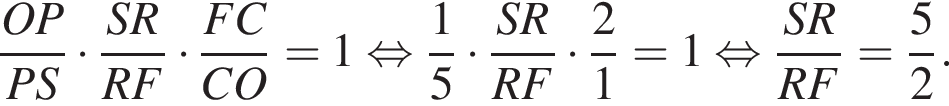 $\frac{OP}{PS} \cdot \frac{SR}{RF} \cdot \frac{FC}{CO} = 1 \Leftrightarrow \frac{1}{5} \cdot \frac{SR}{RF} \cdot \frac{2}{1} = 1 \Leftrightarrow \frac{SR}{RF} = \frac{5}{2}.$